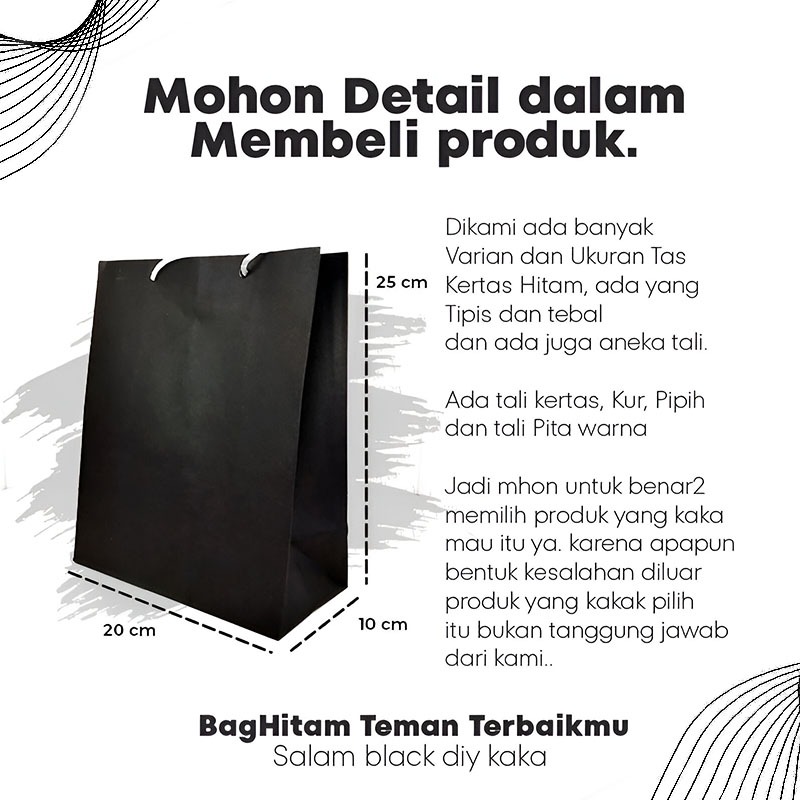 Mohon Detail dalam Membeli produk.

25 cm

20 cm

10 cm

Dikami ada banyak Varian dan Ukuran Tas Kertas Hitam, ada yang Tipis dan tebal dan ada juga aneka tali.

Ada tali kertas, Kur, Pipih dan tali Pita warna

Jadi mhon untuk benar2 memilih produk yang kaka mau itu ya. karena apapun bentuk kesalahan diluar produk yang kakak pilih itu bukan tanggung jawab dari kami..

BagHitam Teman Terbaikmu
Salam black diy kaka